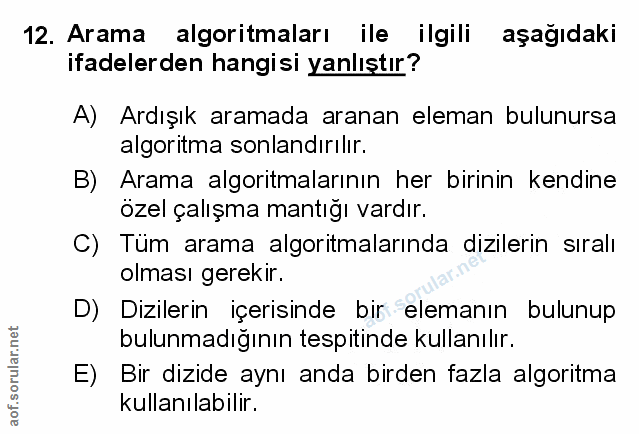 12. Arama algoritmaları ile ilgili aşağıdaki ifadelerden hangisi yanlıştır?

A) Ardışık aramada aranan eleman bulunursa algoritma sonlandırılır.

B) Arama algoritmalarının her birinin kendine özel çalışma mantığı vardır.

C) Tüm arama algoritmalarında dizilerin sıralı olması gerekir.

D) Dizilerin içerisinde bir elemanın bulunup bulunmadığının tespitinde kullanılır.

E) Bir dizide aynı anda birden fazla algoritma kullanılabilir.

aof.sorular.net